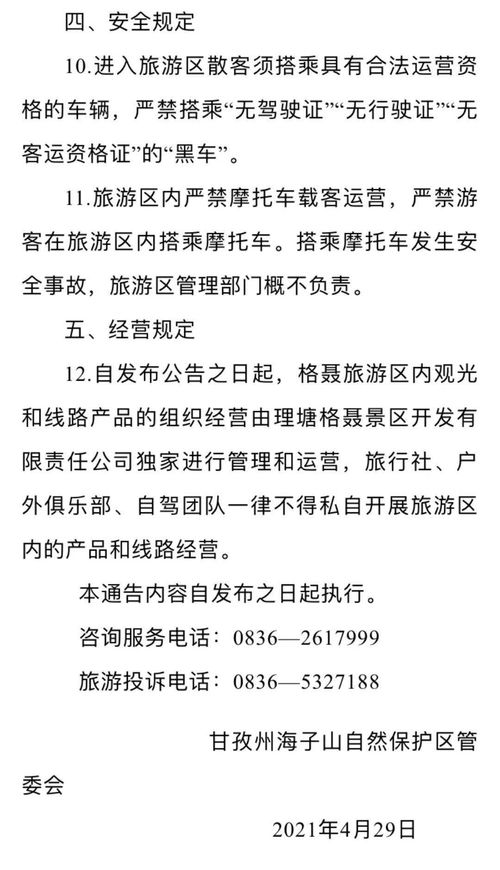 四、安全规定

10.进入旅游区散客须搭乘具有合法运营资格的车辆，严禁搭乘“无驾驶证”“无行驶证”“无客运资格证”的“黑车”。

11.旅游区内严禁摩托车载客运营，严禁游客在旅游区内搭乘摩托车。搭乘摩托车发生安全事故，旅游区管理部门概不负责。

五、经营规定

12.自发布公告之日起，格聂旅游区内观光和线路产品的组织经营由理塘格聂景区开发有限责任公司独家进行管理和运营，旅行社、户外俱乐部、自驾团队一律不得私自开展旅游区内的产品和线路经营。

本通告内容自发布之日起执行。

咨询服务电话：0836—2617999

旅游投诉电话：0836—5327188

甘孜州海子山自然保护区管委会

2021年4月29日